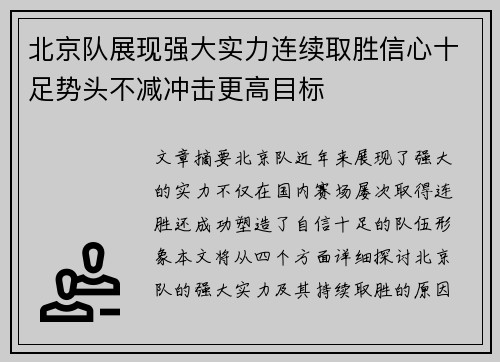 北京队展现强大实力连续取胜信心十足势头不减冲击更高目标

文章摘要北京队近年来展现了强大的实力不仅在国内赛场屡次取得连胜还成功塑造了自信十足的队伍形象本文将从四个方面详细探讨北京队的强大实力及其持续取胜的原因